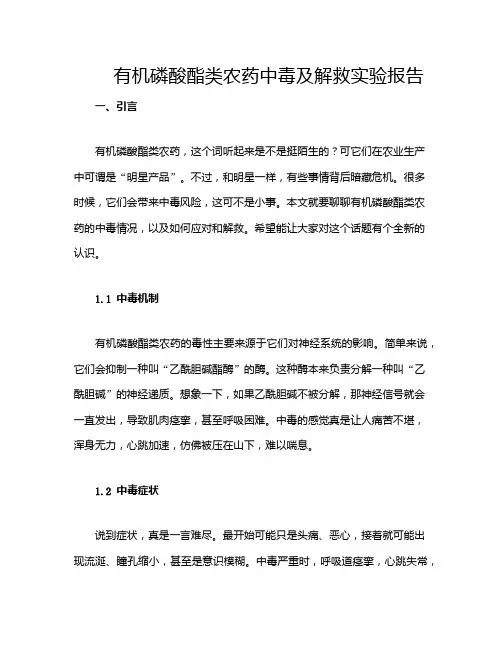 有机磷酸酯类农药中毒及解救实验报告

一、引言

有机磷酸酯类农药，这个词听起来是不是挺陌生的？可它们在农业生产中可谓是“明星产品”。不过，和明星一样，有些事情背后暗藏危机。很多时候，它们会带来中毒风险，这可不是小事。本文就要聊聊有机磷酸酯类农药的中毒情况，以及如何应对和解救。希望能让大家对这个话题有个全新的认识。

1.1 中毒机制

有机磷酸酯类农药的毒性主要来源于它们对神经系统的影响。简单来说，它们会抑制一种叫“乙酰胆碱酯酶”的酶。这种酶本来负责分解一种叫“乙酰胆碱”的神经递质。想象一下，如果乙酰胆碱不被分解，那神经信号就会一直发出，导致肌肉痉挛，甚至呼吸困难。中毒的感觉真是让人痛苦不堪，浑身无力，心跳加速，仿佛被压在山下，难以喘息。

1.2 中毒症状

说到症状，真是一言难尽。最开始可能只是头痛、恶心，接着就可能出现流涎、瞳孔缩小，甚至是意识模糊。中毒严重时，呼吸道痉挛，心跳失常，